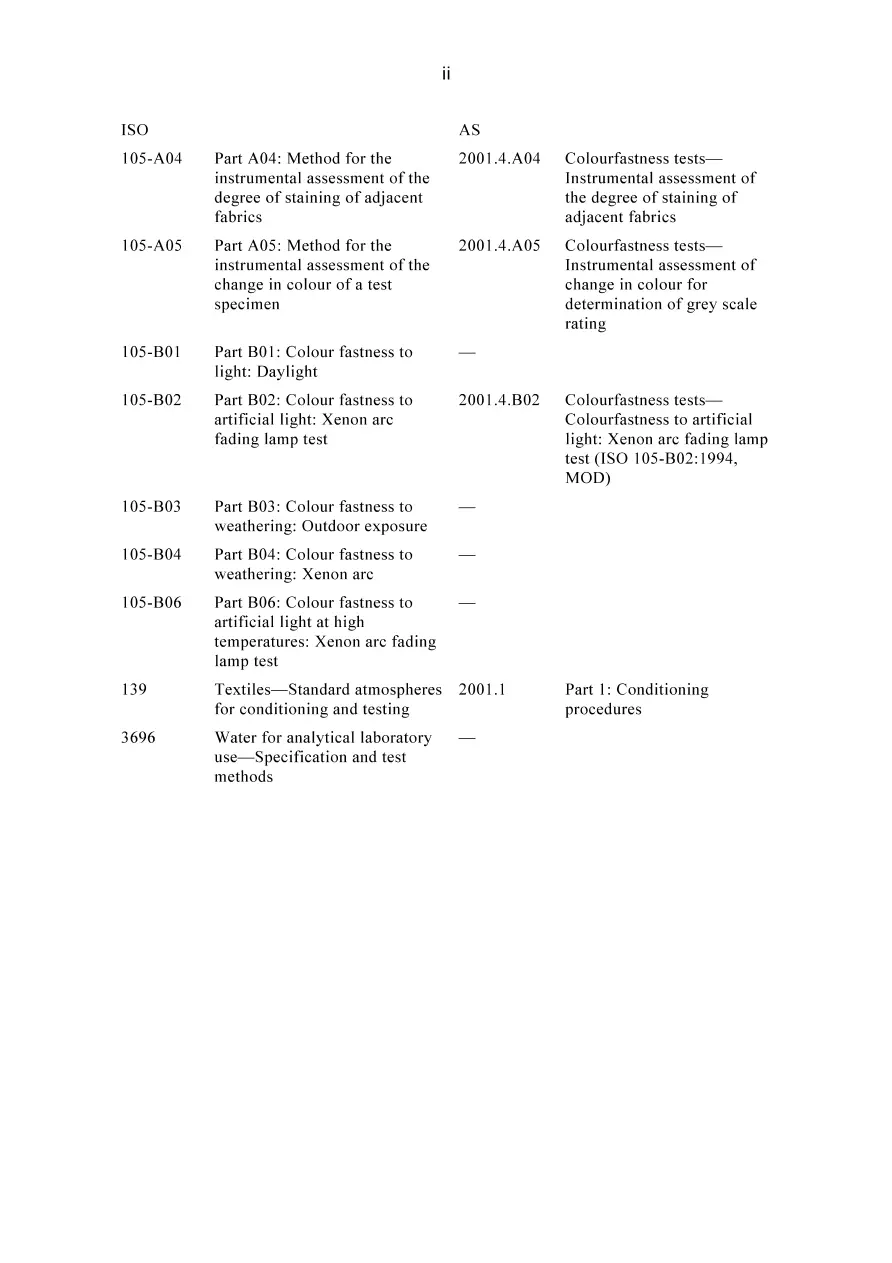 ii

| ISO | | AS | |
|---|---|---|---|
| 105-A04 | Part A04: Method for the instrumental assessment of the degree of staining of adjacent fabrics | 2001.4.A04 | Colourfastness tests—Instrumental assessment of the degree of staining of adjacent fabrics |
| 105-A05 | Part A05: Method for the instrumental assessment of the change in colour of a test specimen | 2001.4.A05 | Colourfastness tests—Instrumental assessment of change in colour for determination of grey scale rating |
| 105-B01 | Part B01: Colour fastness to light: Daylight | — | |
| 105-B02 | Part B02: Colour fastness to artificial light: Xenon arc fading lamp test | 2001.4.B02 | Colourfastness tests—Colourfastness to artificial light: Xenon arc fading lamp test (ISO 105-B02:1994, MOD) |
| 105-B03 | Part B03: Colour fastness to weathering: Outdoor exposure | — | |
| 105-B04 | Part B04: Colour fastness to weathering: Xenon arc | — | |
| 105-B06 | Part B06: Colour fastness to artificial light at high temperatures: Xenon arc fading lamp test | — | |
| 139 | Textiles—Standard atmospheres for conditioning and testing | 2001.1 | Part 1: Conditioning procedures |
| 3696 | Water for analytical laboratory use—Specification and test methods | — | |